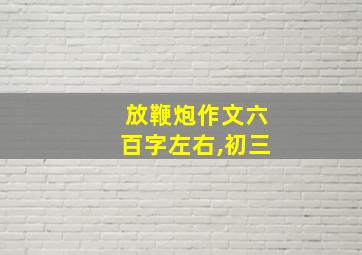 放鞭炮作文六百字左右,初三